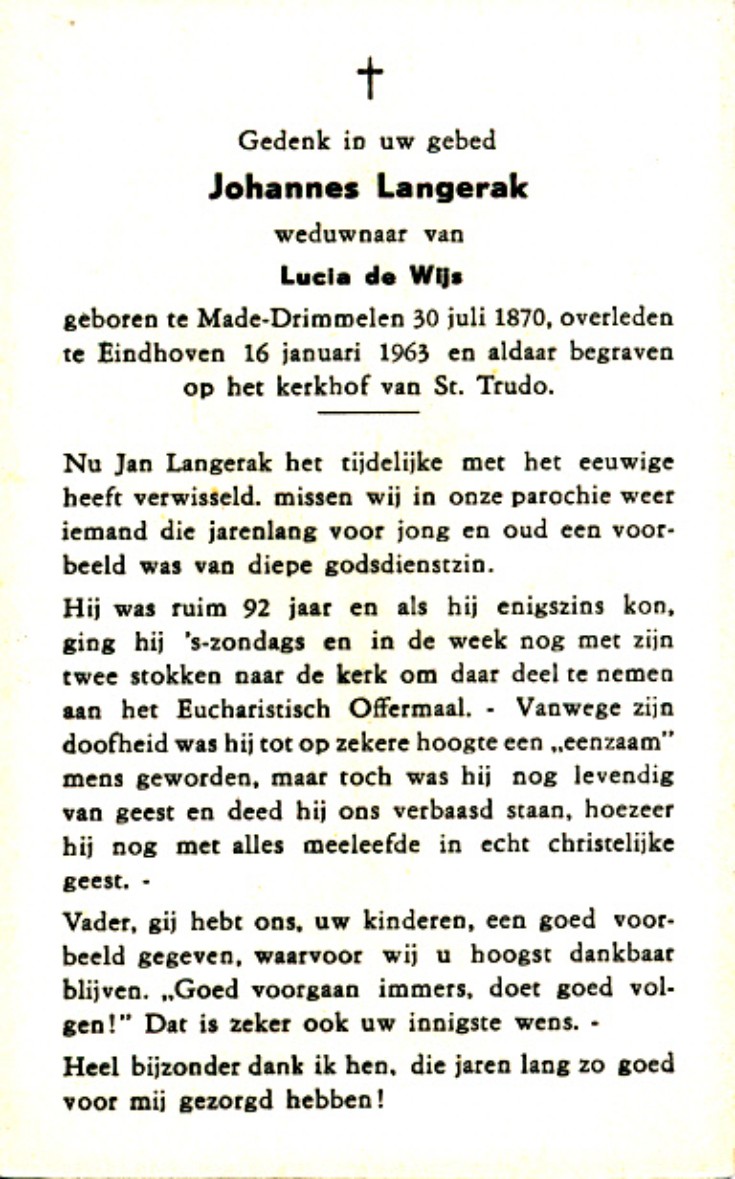 †

Gedenk in uw gebed

Johannes Langerak

weduwnaar van

Lucia de Wijs

geboren te Made-Drimmelen 30 juli 1870, overleden te Eindhoven 16 januari 1963 en aldaar begraven op het kerkhof van St. Trudo.

Nu Jan Langerak het tijdelijke met het eeuwige heeft verwisseld. missen wij in onze parochie weer iemand die jarenlang voor jong en oud een voorbeeld was van diepe godsdienstzin.

Hij was ruim 92 jaar en als hij enigszins kon, ging hij 's-zondags en in de week nog met zijn twee stokken naar de kerk om daar deel te nemen aan het Eucharistisch Offermaal. - Vanwege zijn doofheid was hij tot op zekere hoogte een „eenzaam" mens geworden, maar toch was hij nog levendig van geest en deed hij ons verbaasd staan, hoezeer hij nog met alles meeleefde in echt christelijke geest. -

Vader, gij hebt ons, uw kinderen, een goed voorbeeld gegeven, waarvoor wij u hoogst dankbaar blijven. „Goed voorgaan immers, doet goed volgen!" Dat is zeker ook uw innigste wens. -

Heel bijzonder dank ik hen, die jaren lang zo goed voor mij gezorgd hebben!